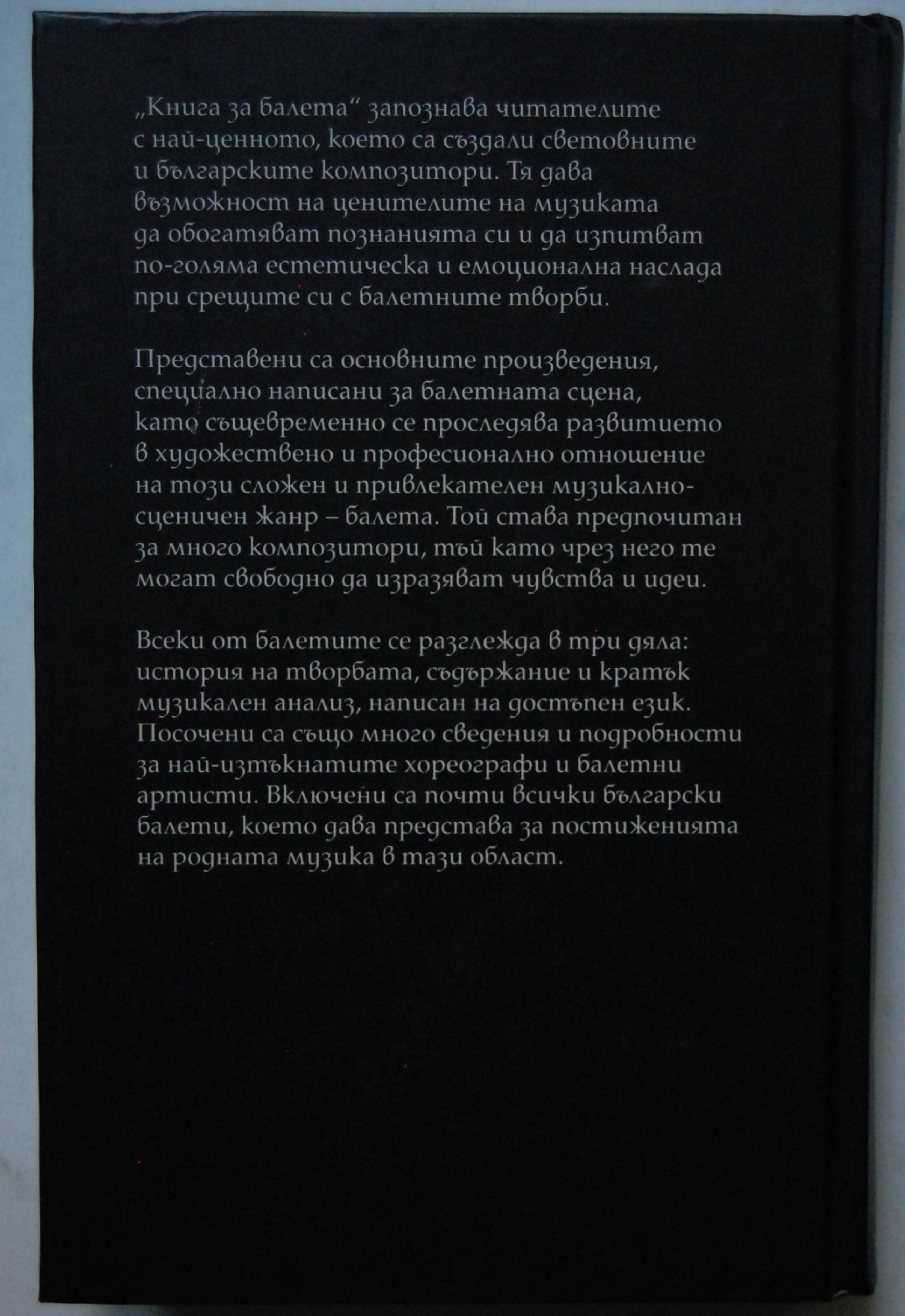 „Книга за балета“ запознава читателите с най-ценното, което са създали световните и българските композитори. Тя дава възможност на ценителите на музиката да обогатяват познанията си и да изпитват по-голяма естетическа и емоционална наслада при срещите си с балетните творби.

Представени са основните произведения, специално написани за балетната сцена, като същевременно се проследява развитието в художествено и професионално отношение на този сложен и привлекателен музикално-сценичен жанр – балета. Той става предпочитан за много композитори, тъй като чрез него те могат свободно да изразяват чувства и идеи.

Всеки от балетите се разглежда в три дяла: история на творбата, съдържание и кратък музикален анализ, написан на достъпен език. Посочени са също много сведения и подробности за най-изтъкнатите хореографи и балетни артисти. Включени са почти всички български балети, което дава представа за постиженията на родната музика в тази област.